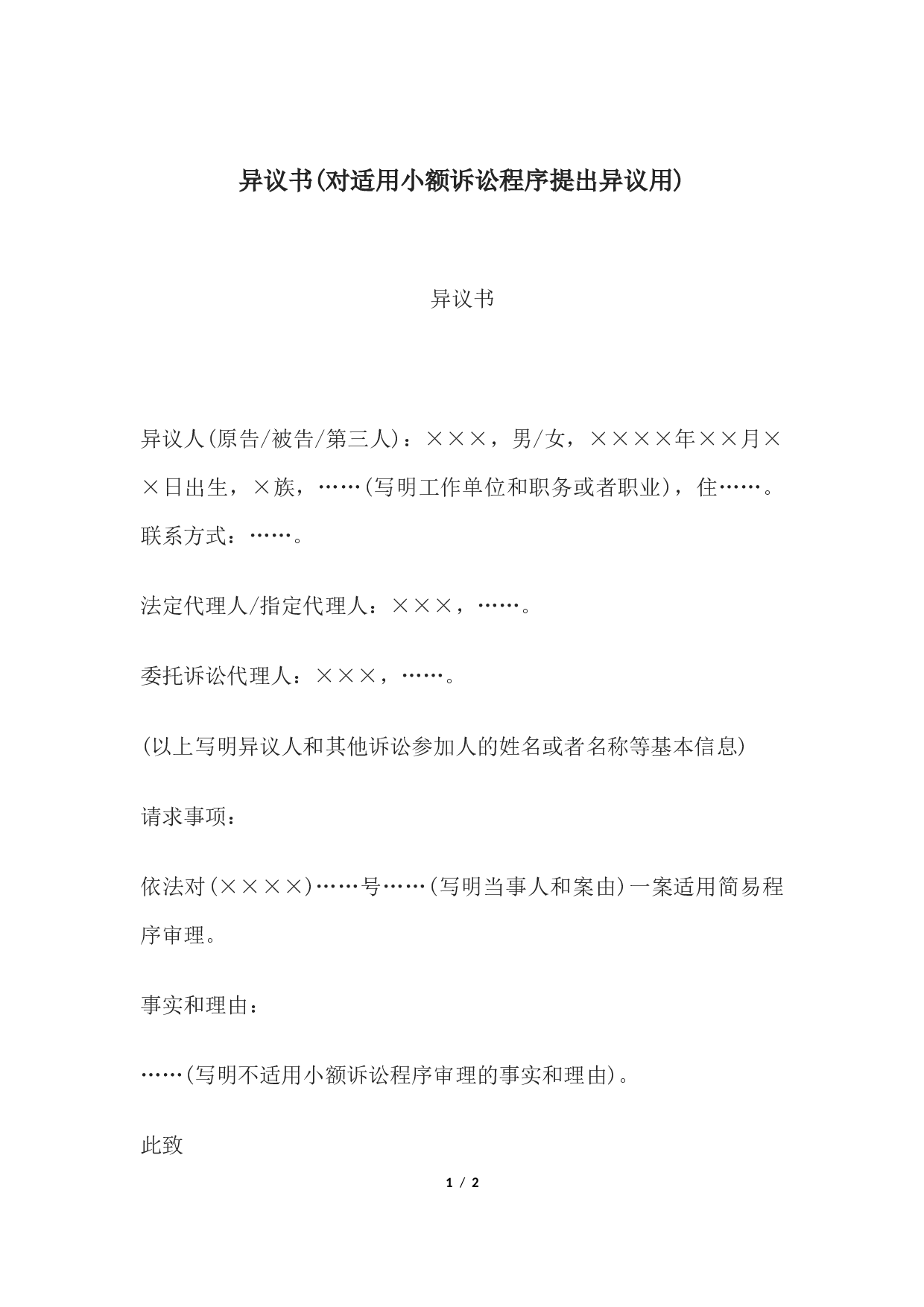 异议书(对适用小额诉讼程序提出异议用)

异议书

异议人(原告/被告/第三人)：×××，男/女，××××年××月××日出生，×族，……(写明工作单位和职务或者职业)，住……。联系方式：……。

法定代理人/指定代理人：×××，……。

委托诉讼代理人：×××，……。

(以上写明异议人和其他诉讼参加人的姓名或者名称等基本信息)

请求事项：

依法对(××××)……号……(写明当事人和案由)一案适用简易程序审理。

事实和理由：

……(写明不适用小额诉讼程序审理的事实和理由)。

此致

1 / 2